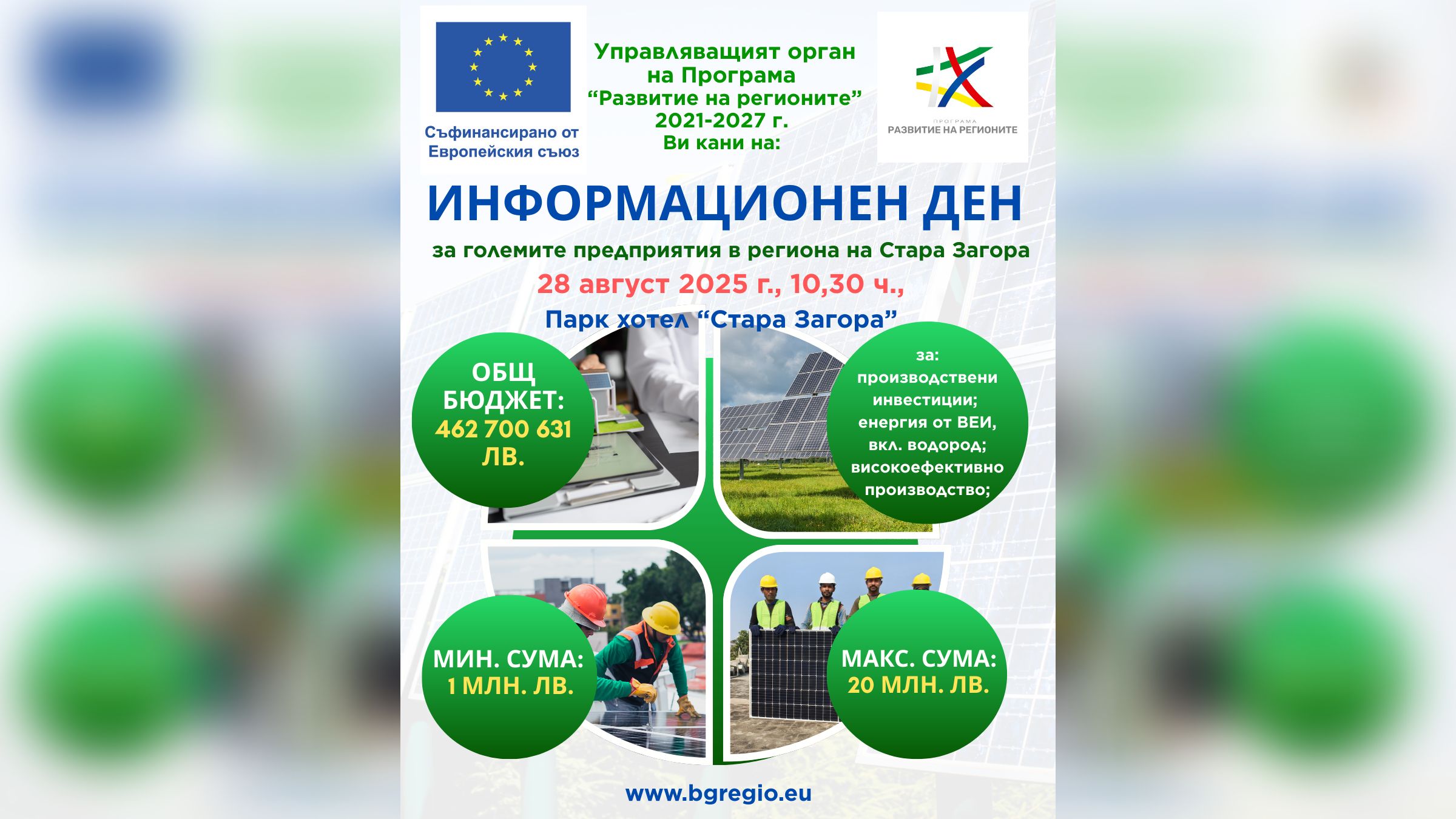 Съфинансирано от
Европейския съюз

Управляващият орган
на Програма
"Развитие на регионите"
2021-2027 г.
Ви кани на:

ПРОГРАМА
РАЗВИТИЕ НА РЕГИОНИТЕ

ИНФОРМАЦИОНЕН ДЕН

за големите предприятия в региона на Стара Загора

28 август 2025 г., 10,30 ч.,

Парк хотел "Стара Загора"

ОБЩ
БЮДЖЕТ:
462 700 631
ЛВ.

за:
производствени
инвестиции;
енергия от ВЕИ,
вкл. водород;
високоефективно
производство;

МИН. СУМА:
1 МЛН. ЛВ.

МАКС. СУМА:
20 МЛН. ЛВ.

www.bgregio.eu